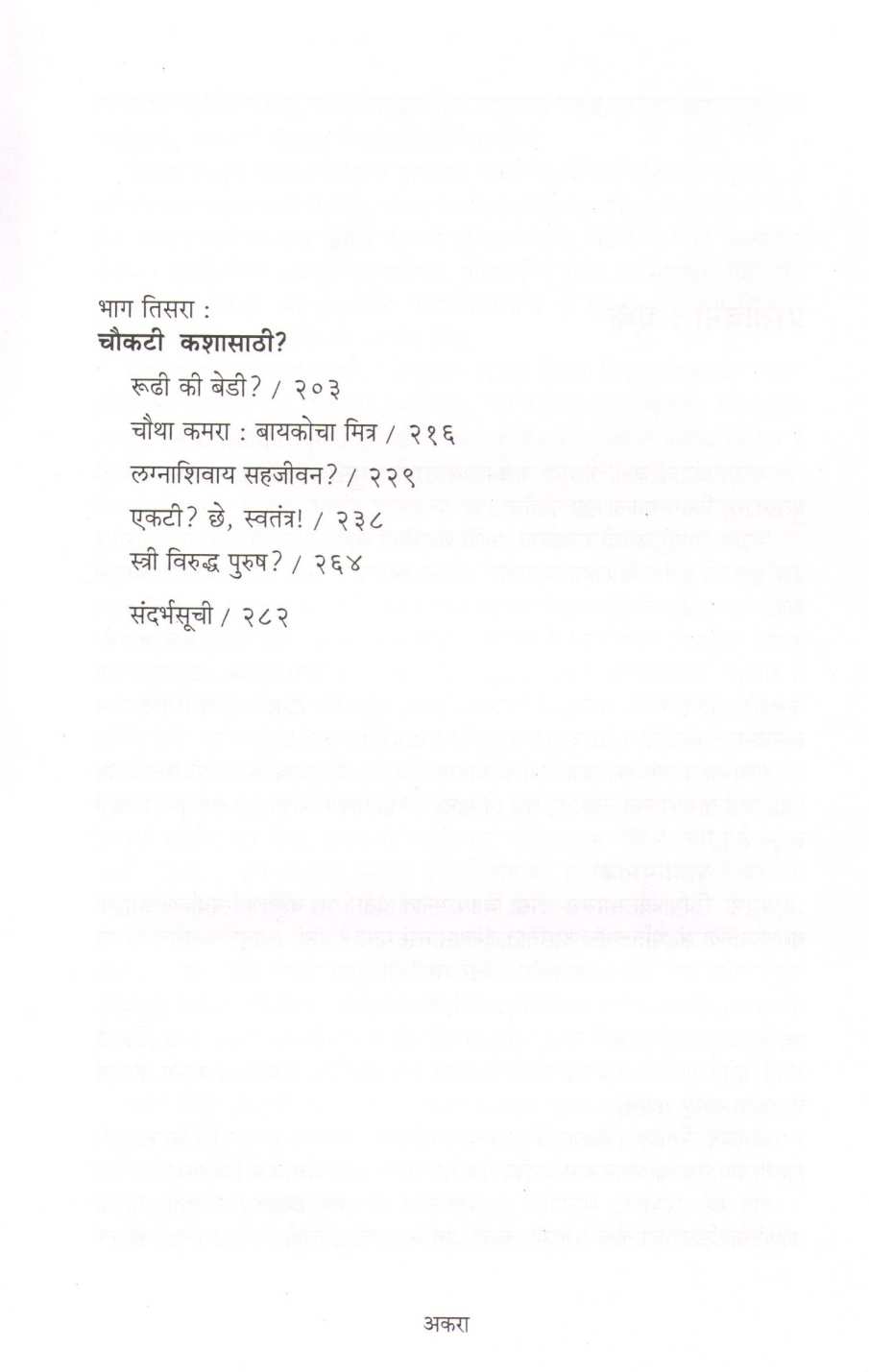 भाग तिसरा :
चौकटी कशासाठी?

रूढी की बेडी? / २०३

चौथा कमरा : बायकोचा मित्र / २१६

लग्नाशिवाय सहजीवन? / २२९

एकटी? छे, स्वतंत्र! / २३८

स्त्री विरुद्ध पुरुष? / २६४

संदर्भसूची / २८२

अकरा